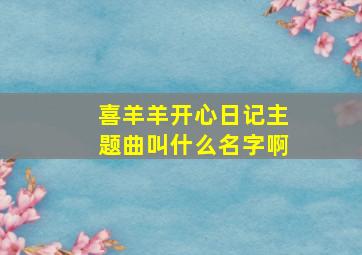 喜羊羊开心日记主题曲叫什么名字啊